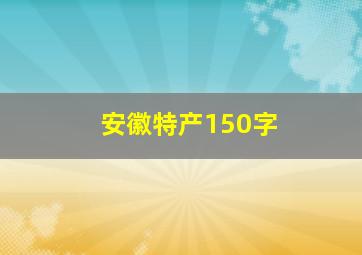 安徽特产150字